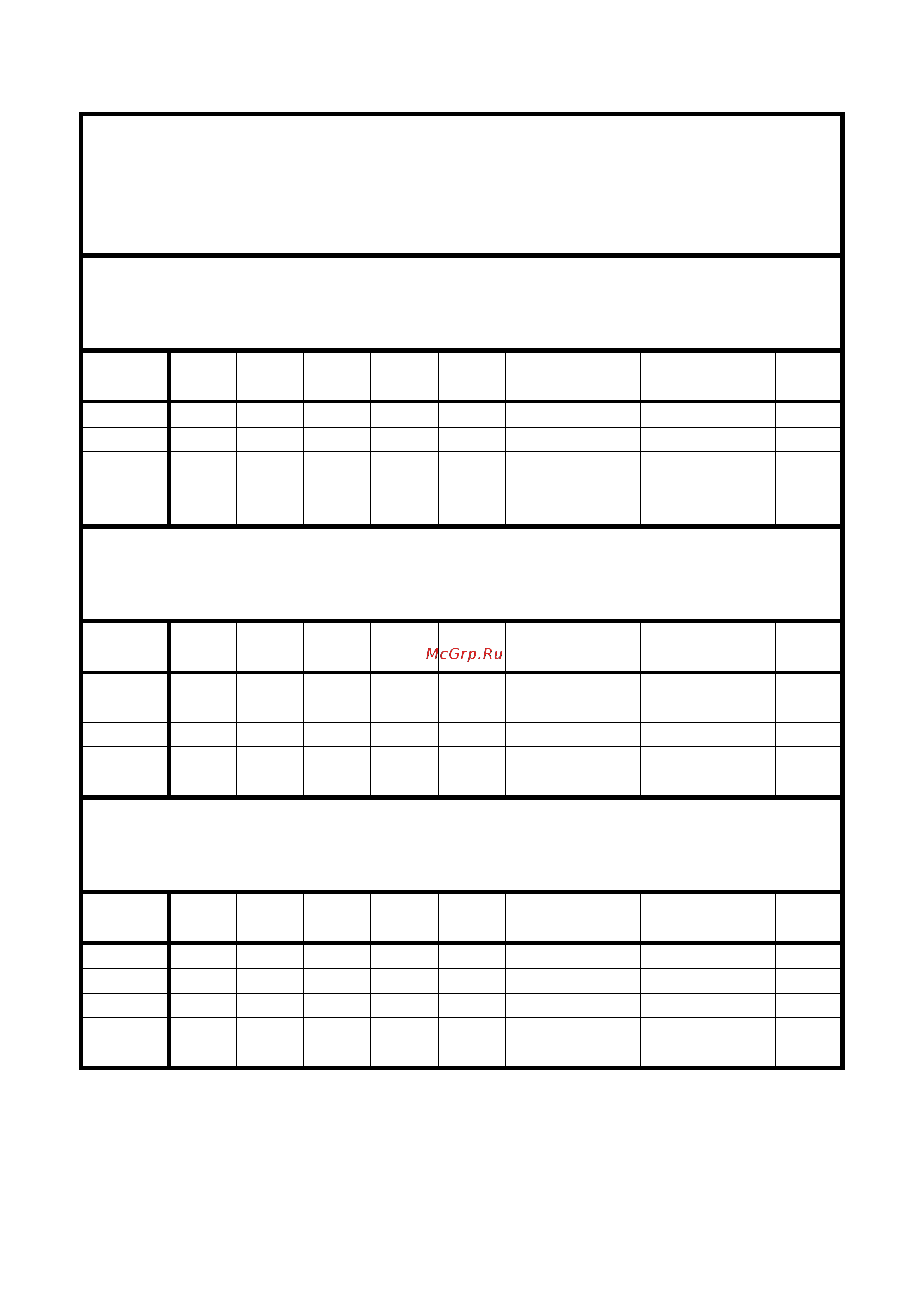 McGrp.Ru